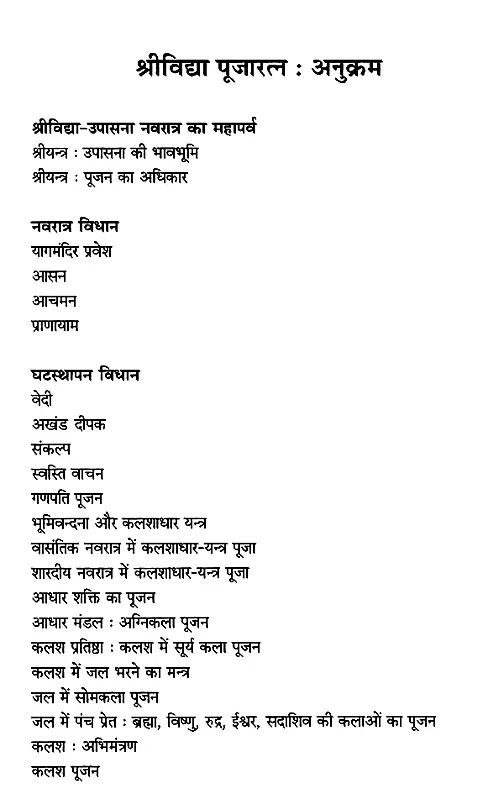 श्रीविद्या पूजारत्न : अनुक्रम

श्रीविद्या-उपासना नवरात्र का महापर्व
श्रीयन्त्र : उपासना की भावभूमि
श्रीयन्त्र : पूजन का अधिकार

नवरात्र विधान
यागमंदिर प्रवेश
आसन
आचमन
प्राणायाम

घटस्थापन विधान
वेदी
अखंड दीपक
संकल्प
स्वस्ति वाचन
गणपति पूजन
भूमिवन्दना और कलशाधार यन्त्र
वासंतिक नवरात्र में कलशाधार-यन्त्र पूजा
शारदीय नवरात्र में कलशाधार-यन्त्र पूजा
आधार शक्ति का पूजन
आधार मंडल : अग्निकला पूजन
कलश प्रतिष्ठा : कलश में सूर्य कला पूजन
कलश में जल भरने का मन्त्र
जल में सोमकला पूजन
जल में पंच प्रेत : ब्रह्मा, विष्णु, रुद्र, ईश्वर, सदाशिव की कलाओं का पूजन
कलश : अभिमंत्रण
कलश पूजन